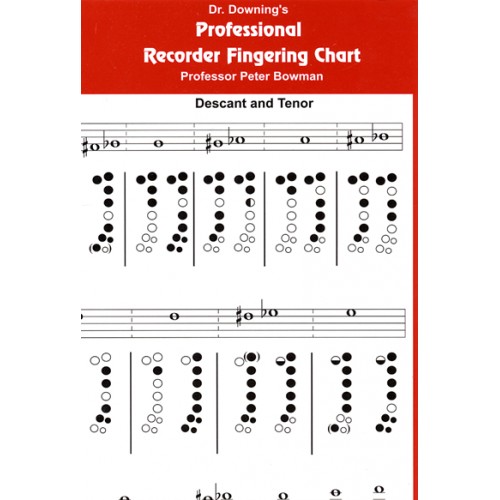 Dr. Downing's
Professional
Recorder Fingering Chart
Professor Peter Bowman

Descant and Tenor